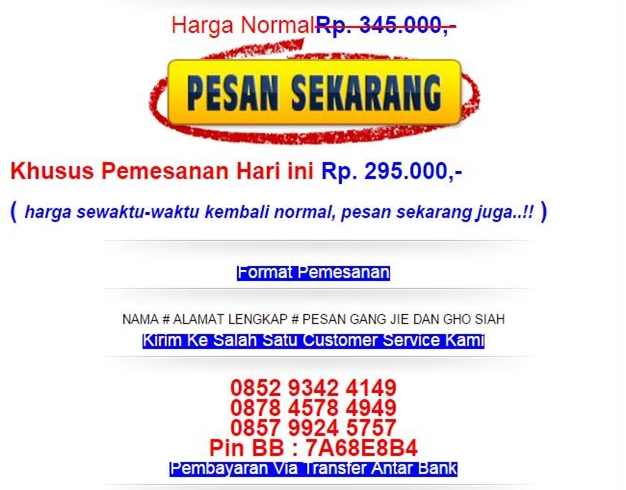 Harga Normal Rp. 345.000,-

PESAN SEKARANG

Khusus Pemesanan Hari ini Rp. 295.000,-

( harga sewaktu-waktu kembali normal, pesan sekarang juga..!! )

Format Pemesanan

NAMA # ALAMAT LENGKAP # PESAN GANG JIE DAN GHO SIAH

Kirim Ke Salah Satu Customer Service Kami

0852 9342 4149
0878 4578 4949
0857 9924 5757
Pin BB : 7A68E8B4

Pembayaran Via Transfer Antar Bank